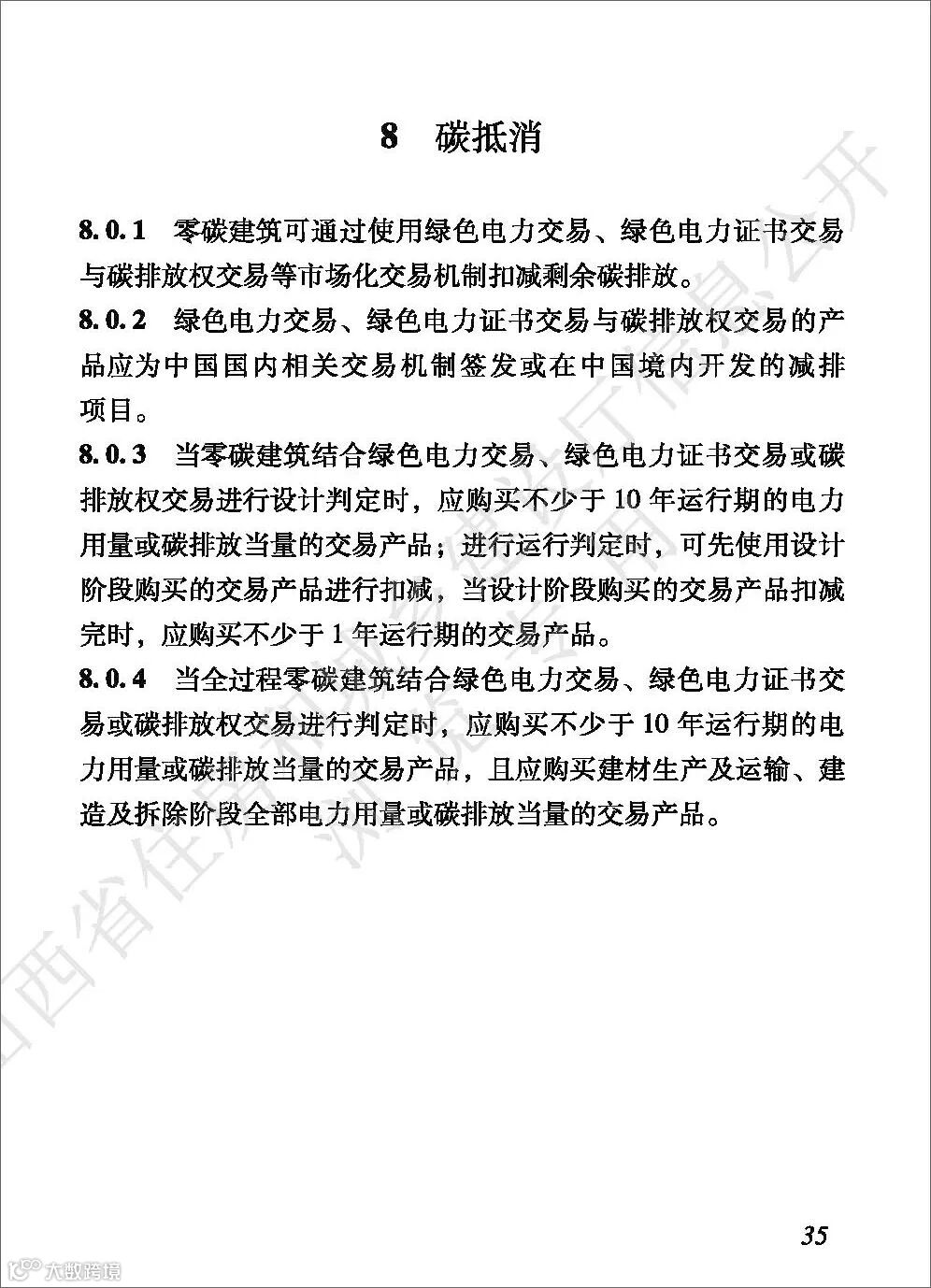 8 碳抵消

8.0.1 零碳建筑可通过使用绿色电力交易、绿色电力证书交易与碳排放权交易等市场化交易机制扣减剩余碳排放。

8.0.2 绿色电力交易、绿色电力证书交易与碳排放权交易的产品应为中国国内相关交易机制签发或在中国境内开发的减排项目。

8.0.3 当零碳建筑结合绿色电力交易、绿色电力证书交易或碳排放权交易进行设计判定时，应购买不少于 10 年运行期的电力用量或碳排放当量的交易产品；进行运行判定时，可先使用设计阶段购买的交易产品进行扣减，当设计阶段购买的交易产品扣减完时，应购买不少于 1 年运行期的交易产品。

8.0.4 当全过程零碳建筑结合绿色电力交易、绿色电力证书交易或碳排放权交易进行判定时，应购买不少于 10 年运行期的电力用量或碳排放当量的交易产品，且应购买建材生产及运输、建造及拆除阶段全部电力用量或碳排放当量的交易产品。

山西省住房和城乡建设厅信息公开

35

大数跨境